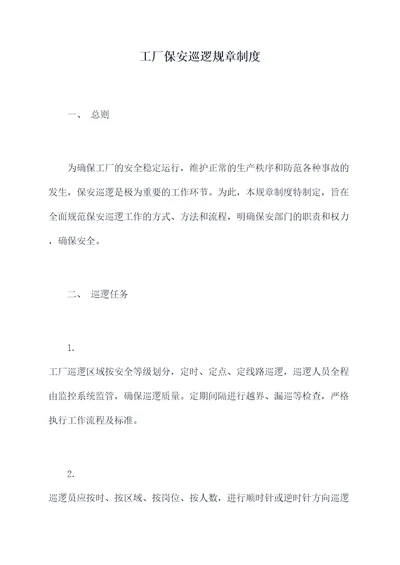 工厂保安巡逻规章制度

一、 总则

为确保工厂的安全稳定运行，维护正常的生产秩序和防范各种事故的发生，保安巡逻是极为重要的工作环节。为此，本规章制度特制定，旨在全面规范保安巡逻工作的方式、方法和流程，明确保安部门的职责和权力，确保安全。

二、 巡逻任务

1.

工厂巡逻区域按安全等级划分，定时、定点、定线路巡逻，巡逻人员全程由监控系统监管，确保巡逻质量。定期间隔进行越界、漏巡等检查，严格执行工作流程及标准。

2.

巡逻员应按时、按区域、按岗位、按人数，进行顺时针或逆时针方向巡逻